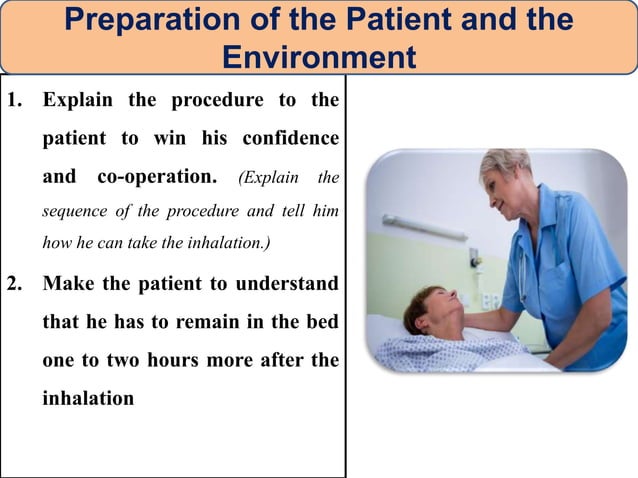 Preparation of the Patient and the Environment

1. Explain the procedure to the patient to win his confidence and co-operation. (Explain the sequence of the procedure and tell him how he can take the inhalation.)

2. Make the patient to understand that he has to remain in the bed one to two hours more after the inhalation